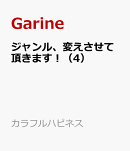 Garine

ジャンル、変えさせて頂きます！（4）

カラフルハピネス